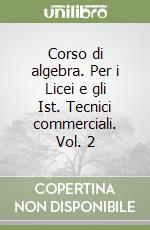 unilibro

Corso di algebra. Per i Licei e gli Ist. Tecnici commerciali. Vol. 2

COPERTINA
NON DISPONIBILE